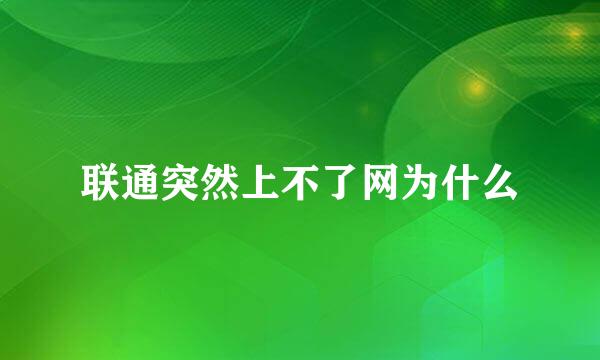 联通突然上不了网为什么